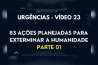 URGÊNCIAS - VÍDEO 23

83 AÇÕES PLANEJADAS PARA EXTERMINAR A HUMANIDADE
PARTE 01